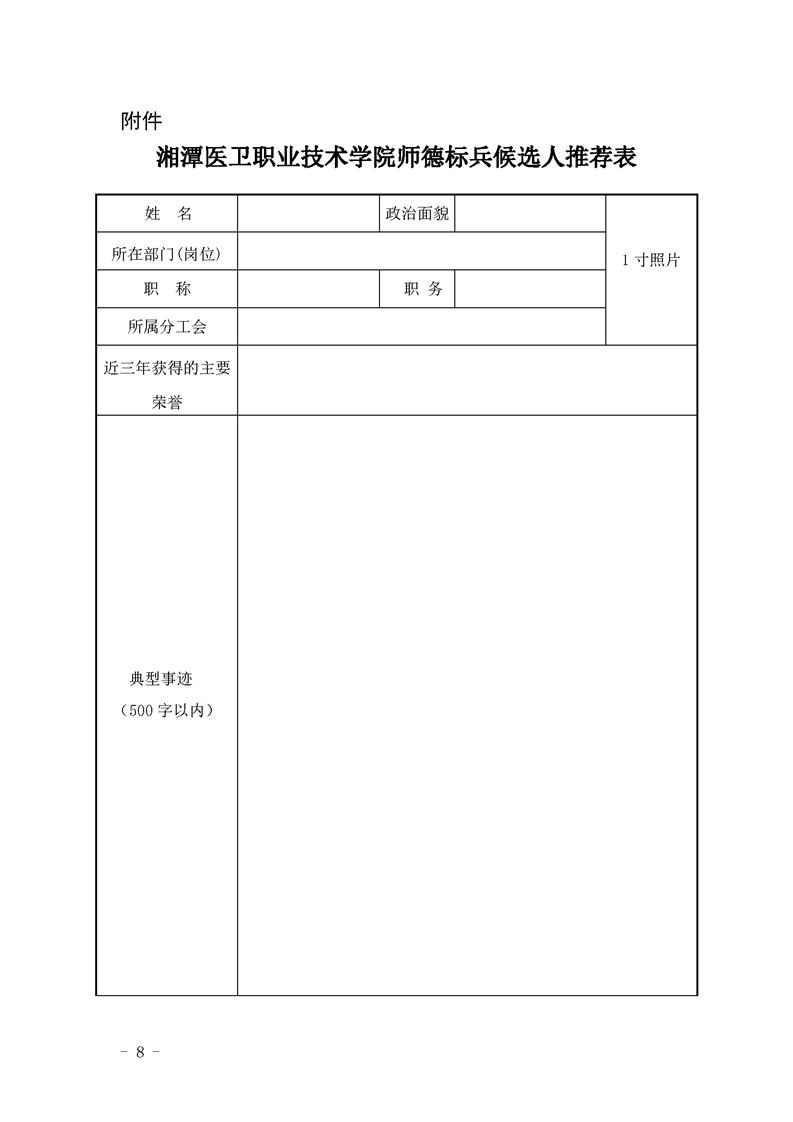 附件

湘潭医卫职业技术学院师德标兵候选人推荐表

| 姓　名 | | 政治面貌 | | 1 寸照片 |
|---|---|---|---|---|
| 所在部门(岗位) | | | | |
| 职　称 | | 职　务 | | |
| 所属分工会 | | | | |
| 近三年获得的主要荣誉 | | | | |
| 典型事迹（500 字以内） | | | | |

- 8 -